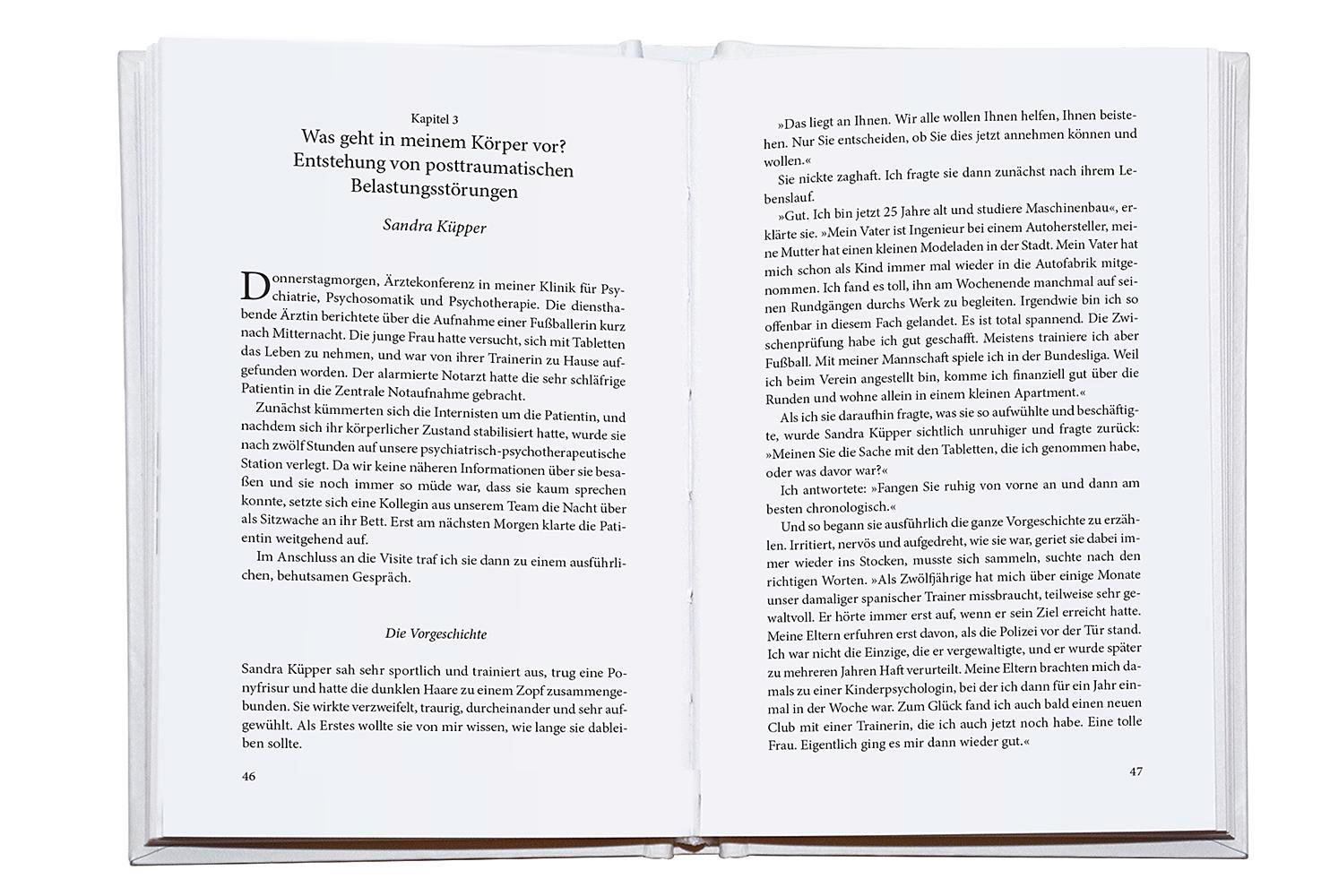 Kapitel 3
Was geht in meinem Körper vor?
Entstehung von posttraumatischen Belastungsstörungen

Sandra Küpper

Donnerstagmorgen, Ärztekonferenz in meiner Klinik für Psychiatrie, Psychosomatik und Psychotherapie. Die diensthabende Ärztin berichtete über die Aufnahme einer Fußballerin kurz nach Mitternacht. Die junge Frau hatte versucht, sich mit Tabletten das Leben zu nehmen, und war von ihrer Trainerin zu Hause aufgefunden worden. Der alarmierte Notarzt hatte die sehr schläfrige Patientin in die Zentrale Notaufnahme gebracht.

Zunächst kümmerten sich die Internisten um die Patientin, und nachdem sich ihr körperlicher Zustand stabilisiert hatte, wurde sie nach zwölf Stunden auf unsere psychiatrisch-psychotherapeutische Station verlegt. Da wir keine näheren Informationen über sie besaßen und sie noch immer so müde war, dass sie kaum sprechen konnte, setzte sich eine Kollegin aus unserem Team die Nacht über als Sitzwache an ihr Bett. Erst am nächsten Morgen klarte die Patientin weitgehend auf.

Im Anschluss an die Visite traf ich sie dann zu einem ausführlichen, behutsamen Gespräch.

Die Vorgeschichte

Sandra Küpper sah sehr sportlich und trainiert aus, trug eine Ponyfrisur und hatte die dunklen Haare zu einem Zopf zusammengebunden. Sie wirkte verzweifelt, traurig, durcheinander und sehr aufgewühlt. Als Erstes wollte sie von mir wissen, wie lange sie dableiben sollte.

46

»Das liegt an Ihnen. Wir alle wollen Ihnen helfen, Ihnen beistehen. Nur Sie entscheiden, ob Sie dies jetzt annehmen können und wollen.«

Sie nickte zaghaft. Ich fragte sie dann zunächst nach ihrem Lebenslauf.

»Gut. Ich bin jetzt 25 Jahre alt und studiere Maschinenbau«, erklärte sie. »Mein Vater ist Ingenieur bei einem Autohersteller, meine Mutter hat einen kleinen Modeladen in der Stadt. Mein Vater hat mich schon als Kind immer mal wieder in die Autofabrik mitgenommen. Ich fand es toll, ihn am Wochenende manchmal auf seinen Rundgängen durchs Werk zu begleiten. Irgendwie bin ich so offenbar in diesem Fach gelandet. Es ist total spannend. Die Zwischenprüfung habe ich gut geschafft. Meistens trainiere ich aber Fußball. Mit meiner Mannschaft spiele ich in der Bundesliga. Weil ich beim Verein angestellt bin, komme ich finanziell gut über die Runden und wohne allein in einem kleinen Apartment.«

Als ich sie daraufhin fragte, was sie so aufwühlte und beschäftigte, wurde Sandra Küpper sichtlich unruhiger und fragte zurück: »Meinen Sie die Sache mit den Tabletten, die ich genommen habe, oder was davor war?«

Ich antwortete: »Fangen Sie ruhig von vorne an und dann am besten chronologisch.«

Und so begann sie ausführlich die ganze Vorgeschichte zu erzählen. Irritiert, nervös und aufgedreht, wie sie war, geriet sie dabei immer wieder ins Stocken, musste sich sammeln, suchte nach den richtigen Worten. »Als Zwölfjährige hat mich über einige Monate unser damaliger spanischer Trainer missbraucht, teilweise sehr gewaltvoll. Er hörte immer erst auf, wenn er sein Ziel erreicht hatte. Meine Eltern erfuhren erst davon, als die Polizei vor der Tür stand. Ich war nicht die Einzige, die er vergewaltigte, und er wurde später zu mehreren Jahren Haft verurteilt. Meine Eltern brachten mich damals zu einer Kinderpsychologin, bei der ich dann für ein Jahr einmal in der Woche war. Zum Glück fand ich auch bald einen neuen Club mit einer Trainerin, die ich auch jetzt noch habe. Eine tolle Frau. Eigentlich ging es mir dann wieder gut.«

47